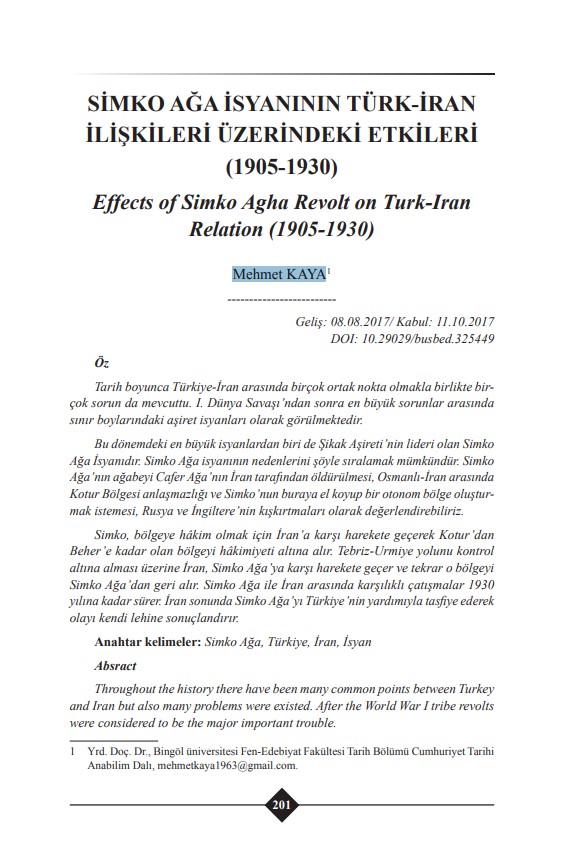 SİMKO AĞA İSYANININ TÜRK-İRAN İLİŞKİLERİ ÜZERİNDEKİ ETKİLERİ (1905-1930)

Effects of Simko Agha Revolt on Turk-Iran Relation (1905-1930)

Mehmet KAYA$^1$

------------------------

Geliş: 08.08.2017/ Kabul: 11.10.2017
DOI: 10.29029/busbed.325449

Öz

Tarih boyunca Türkiye-İran arasında birçok ortak nokta olmakla birlikte birçok sorun da mevcuttu. I. Dünya Savaşı'ndan sonra en büyük sorunlar arasında sınır boylarındaki aşiret isyanları olarak görülmektedir.

Bu dönemdeki en büyük isyanlardan biri de Şikak Aşireti'nin lideri olan Simko Ağa İsyanıdır. Simko Ağa isyanının nedenlerini şöyle sıralamak mümkündür. Simko Ağa'nın ağabeyi Cafer Ağa'nın İran tarafından öldürülmesi, Osmanlı-İran arasında Kotur Bölgesi anlaşmazlığı ve Simko'nun buraya el koyup bir otonom bölge oluşturmak istemesi, Rusya ve İngiltere'nin kışkırtmaları olarak değerlendirebiliriz.

Simko, bölgeye hâkim olmak için İran'a karşı harekete geçerek Kotur'dan Beher'e kadar olan bölgeyi hâkimiyeti altına alır. Tebriz-Urmiye yolunu kontrol altına alması üzerine İran, Simko Ağa'ya karşı harekete geçer ve tekrar o bölgeyi Simko Ağa'dan geri alır. Simko Ağa ile İran arasında karşılıklı çatışmalar 1930 yılına kadar sürer. İran sonunda Simko Ağa'yı Türkiye'nin yardımıyla tasfiye ederek olayı kendi lehine sonuçlandırır.

Anahtar kelimeler: Simko Ağa, Türkiye, İran, İsyan

Absract

Throughout the history there have been many common points between Turkey and Iran but also many problems were existed. After the World War I tribe revolts were considered to be the major important trouble.

1 Yrd. Doç. Dr., Bingöl üniversitesi Fen-Edebiyat Fakültesi Tarih Bölümü Cumhuriyet Tarihi Anabilim Dalı, mehmetkaya1963@gmail.com.

201